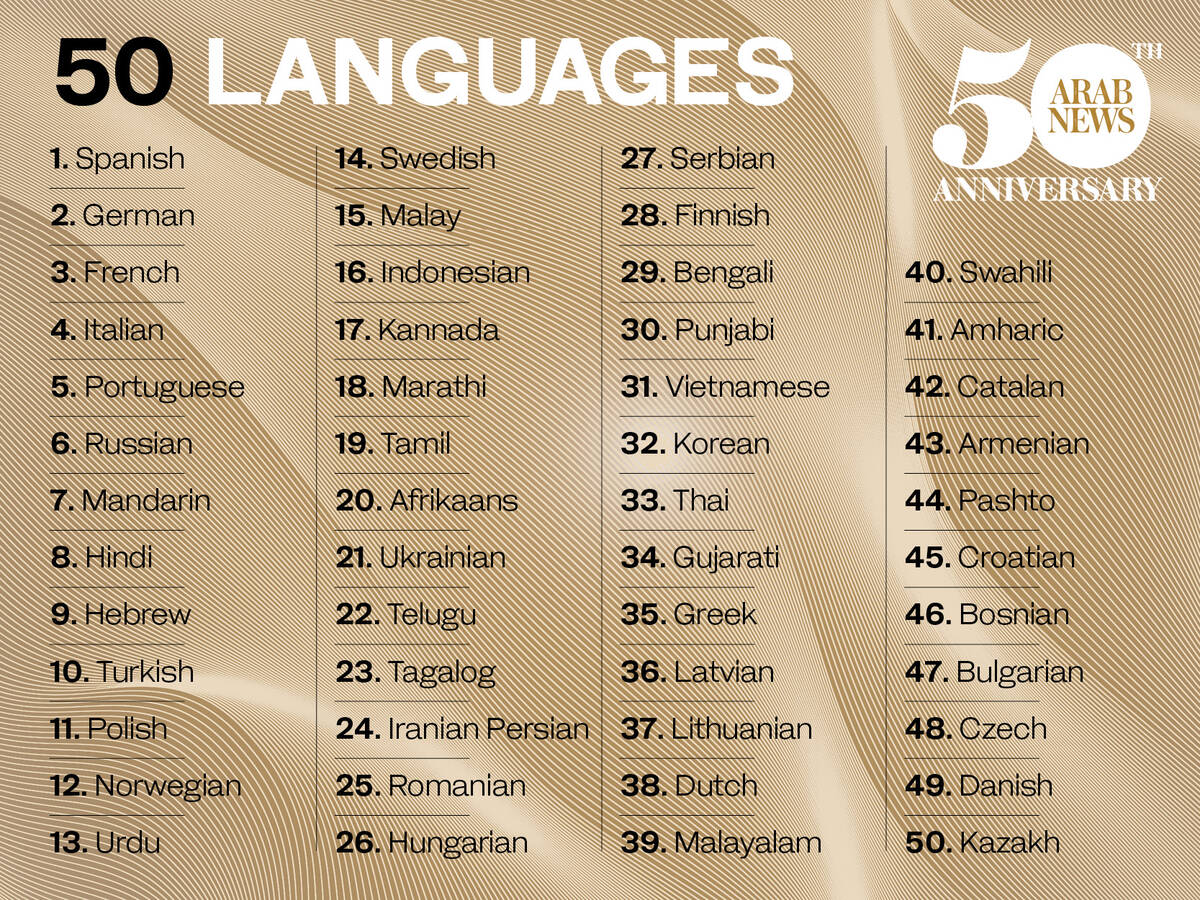 50 LANGUAGES

50TH ARAB NEWS ANNIVERSARY

1. Spanish
2. German
3. French
4. Italian
5. Portuguese
6. Russian
7. Mandarin
8. Hindi
9. Hebrew
10. Turkish
11. Polish
12. Norwegian
13. Urdu

14. Swedish
15. Malay
16. Indonesian
17. Kannada
18. Marathi
19. Tamil
20. Afrikaans
21. Ukrainian
22. Telugu
23. Tagalog
24. Iranian Persian
25. Romanian
26. Hungarian

27. Serbian
28. Finnish
29. Bengali
30. Punjabi
31. Vietnamese
32. Korean
33. Thai
34. Gujarati
35. Greek
36. Latvian
37. Lithuanian
38. Dutch
39. Malayalam

40. Swahili
41. Amharic
42. Catalan
43. Armenian
44. Pashto
45. Croatian
46. Bosnian
47. Bulgarian
48. Czech
49. Danish
50. Kazakh